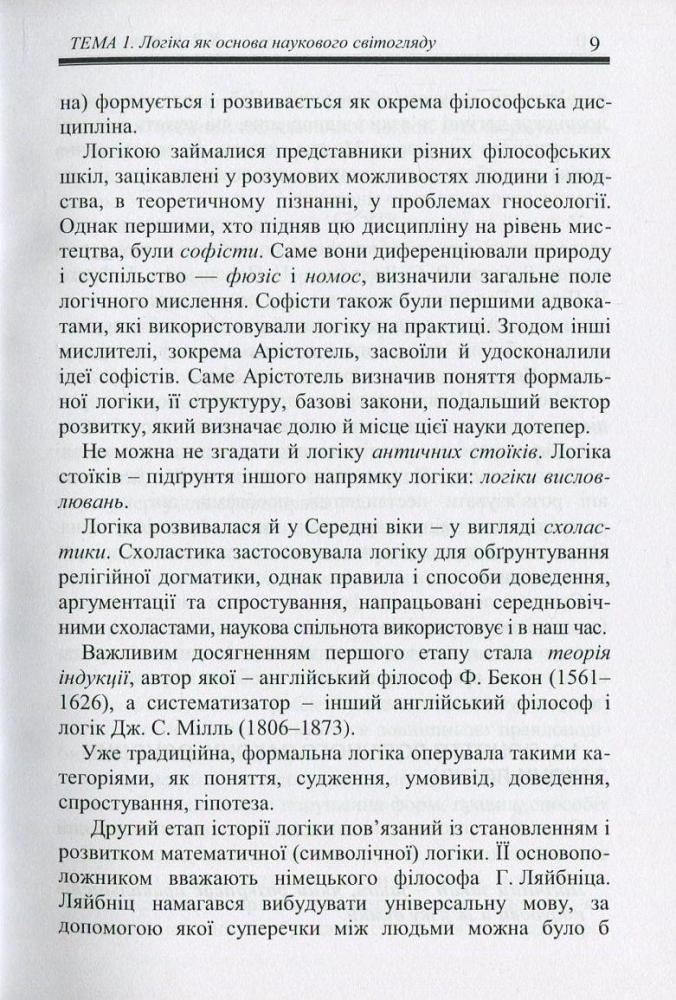 ТЕМА 1. Логіка як основа наукового світогляду 9

на) формується і розвивається як окрема філософська дисципліна.

Логікою займалися представники різних філософських шкіл, зацікавлені у розумових можливостях людини і людства, в теоретичному пізнанні, у проблемах гносеології. Однак першими, хто підняв цю дисципліну на рівень мистецтва, були софісти. Саме вони диференціювали природу і суспільство — фюзіс і номос, визначили загальне поле логічного мислення. Софісти також були першими адвокатами, які використовували логіку на практиці. Згодом інші мислителі, зокрема Арістотель, засвоїли й удосконалили ідеї софістів. Саме Арістотель визначив поняття формальної логіки, її структуру, базові закони, подальший вектор розвитку, який визначає долю й місце цієї науки дотепер.

Не можна не згадати й логіку античних стоїків. Логіка стоїків – підґрунтя іншого напрямку логіки: логіки висловлювань.

Логіка розвивалася й у Середні віки – у вигляді схоластики. Схоластика застосовувала логіку для обґрунтування релігійної догматики, однак правила і способи доведення, аргументації та спростування, напрацьовані середньовічними схоластами, наукова спільнота використовує і в наш час.

Важливим досягненням першого етапу стала теорія індукції, автор якої – англійський філософ Ф. Бекон (1561–1626), а систематизатор – інший англійський філософ і логік Дж. С. Мілль (1806–1873).

Уже традиційна, формальна логіка оперувала такими категоріями, як поняття, судження, умовивід, доведення, спростування, гіпотеза.

Другий етап історії логіки пов'язаний із становленням і розвитком математичної (символічної) логіки. Її основоположником вважають німецького філософа Г. Ляйбніца. Ляйбніц намагався вибудувати універсальну мову, за допомогою якої суперечки між людьми можна було б